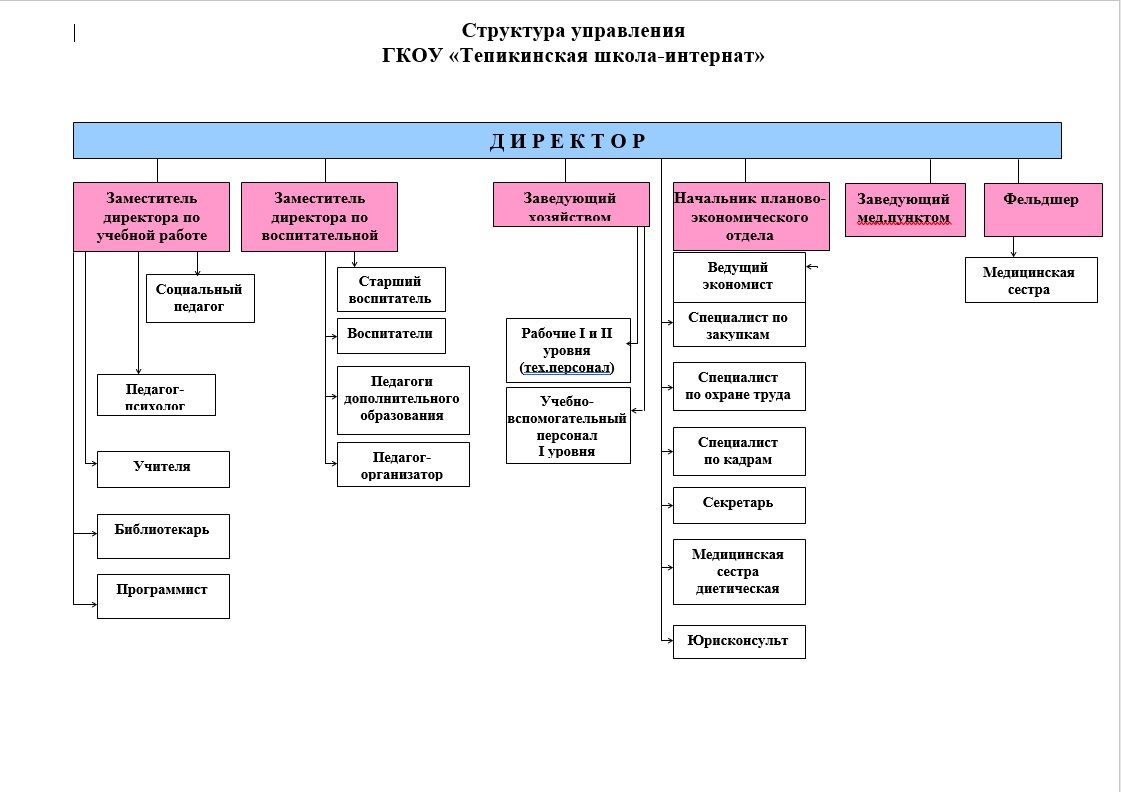 Структура управления
ГКОУ «Тепикинская школа-интернат»

Д И Р Е К Т О Р

Заместитель директора по учебной работе

Социальный педагог

Педагог-психолог

Учителя

Библиотекарь

Программист

Заместитель директора по воспитательной

Старший воспитатель

Воспитатели

Педагоги дополнительного образования

Педагог-организатор

Заведующий хозяйством

Рабочие I и II уровня (тех.персонал)

Учебно-вспомогательный персонал I уровня

Начальник планово-экономического отдела

Ведущий экономист

Специалист по закупкам

Специалист по охране труда

Специалист по кадрам

Секретарь

Медицинская сестра диетическая

Юрисконсульт

Заведующий мед.пунктом

Фельдшер

Медицинская сестра